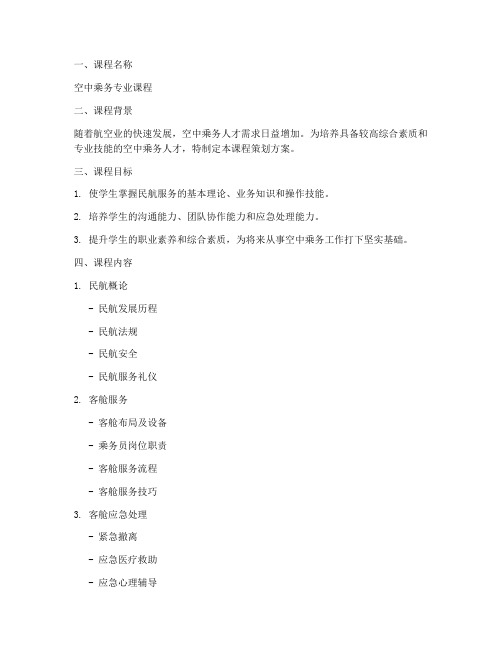 一、课程名称

空中乘务专业课程

二、课程背景

随着航空业的快速发展，空中乘务人才需求日益增加。为培养具备较高综合素质和专业技能的空中乘务人才，特制定本课程策划方案。

三、课程目标

1. 使学生掌握民航服务的基本理论、业务知识和操作技能。

2. 培养学生的沟通能力、团队协作能力和应急处理能力。

3. 提升学生的职业素养和综合素质，为将来从事空中乘务工作打下坚实基础。

四、课程内容

1. 民航概论

- 民航发展历程

- 民航法规

- 民航安全

- 民航服务礼仪

2. 客舱服务

- 客舱布局及设备

- 乘务员岗位职责

- 客舱服务流程

- 客舱服务技巧

3. 客舱应急处理

- 紧急撤离

- 应急医疗救助

- 应急心理辅导